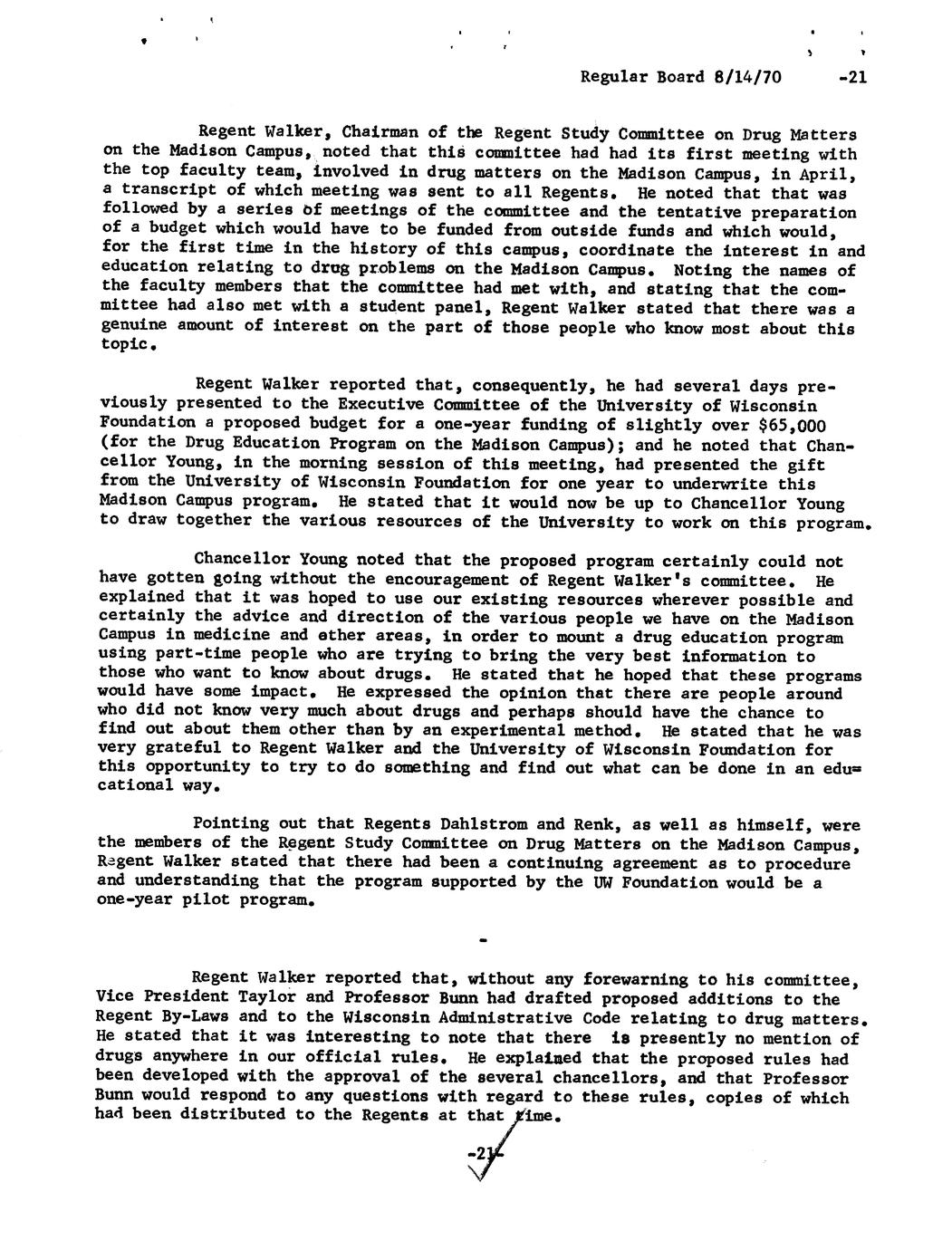 Regular Board 8/14/70 -21

Regent Walker, Chairman of the Regent Study Committee on Drug Matters on the Madison Campus, noted that this committee had had its first meeting with the top faculty team, involved in drug matters on the Madison Campus, in April, a transcript of which meeting was sent to all Regents. He noted that that was followed by a series of meetings of the committee and the tentative preparation of a budget which would have to be funded from outside funds and which would, for the first time in the history of this campus, coordinate the interest in and education relating to drug problems on the Madison Campus. Noting the names of the faculty members that the committee had met with, and stating that the committee had also met with a student panel, Regent Walker stated that there was a genuine amount of interest on the part of those people who know most about this topic.

Regent Walker reported that, consequently, he had several days previously presented to the Executive Committee of the University of Wisconsin Foundation a proposed budget for a one-year funding of slightly over $65,000 (for the Drug Education Program on the Madison Campus); and he noted that Chancellor Young, in the morning session of this meeting, had presented the gift from the University of Wisconsin Foundation for one year to underwrite this Madison Campus program. He stated that it would now be up to Chancellor Young to draw together the various resources of the University to work on this program.

Chancellor Young noted that the proposed program certainly could not have gotten going without the encouragement of Regent Walker's committee. He explained that it was hoped to use our existing resources wherever possible and certainly the advice and direction of the various people we have on the Madison Campus in medicine and other areas, in order to mount a drug education program using part-time people who are trying to bring the very best information to those who want to know about drugs. He stated that he hoped that these programs would have some impact. He expressed the opinion that there are people around who did not know very much about drugs and perhaps should have the chance to find out about them other than by an experimental method. He stated that he was very grateful to Regent Walker and the University of Wisconsin Foundation for this opportunity to try to do something and find out what can be done in an educational way.

Pointing out that Regents Dahlstrom and Renk, as well as himself, were the members of the Regent Study Committee on Drug Matters on the Madison Campus, Regent Walker stated that there had been a continuing agreement as to procedure and understanding that the program supported by the UW Foundation would be a one-year pilot program.

-

Regent Walker reported that, without any forewarning to his committee, Vice President Taylor and Professor Bunn had drafted proposed additions to the Regent By-Laws and to the Wisconsin Administrative Code relating to drug matters. He stated that it was interesting to note that there is presently no mention of drugs anywhere in our official rules. He explained that the proposed rules had been developed with the approval of the several chancellors, and that Professor Bunn would respond to any questions with regard to these rules, copies of which had been distributed to the Regents at that time.

-21-